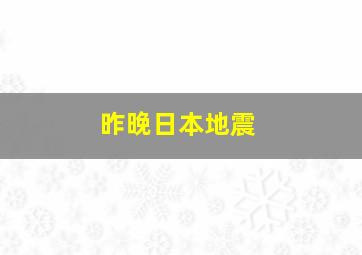 昨晚日本地震